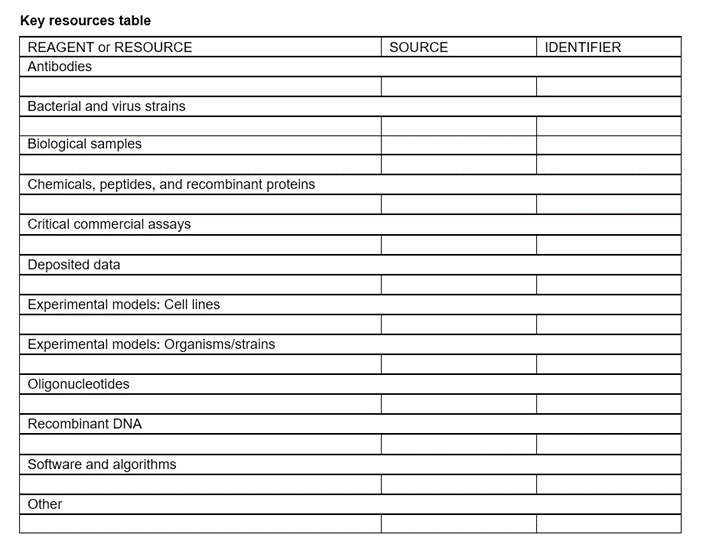 Key resources table

| REAGENT or RESOURCE | SOURCE | IDENTIFIER |
|---|---|---|
| Antibodies | | |
| | | |
| Bacterial and virus strains | | |
| | | |
| Biological samples | | |
| | | |
| Chemicals, peptides, and recombinant proteins | | |
| | | |
| Critical commercial assays | | |
| | | |
| Deposited data | | |
| | | |
| Experimental models: Cell lines | | |
| | | |
| Experimental models: Organisms/strains | | |
| | | |
| Oligonucleotides | | |
| | | |
| Recombinant DNA | | |
| | | |
| Software and algorithms | | |
| | | |
| Other | | |
| | | |